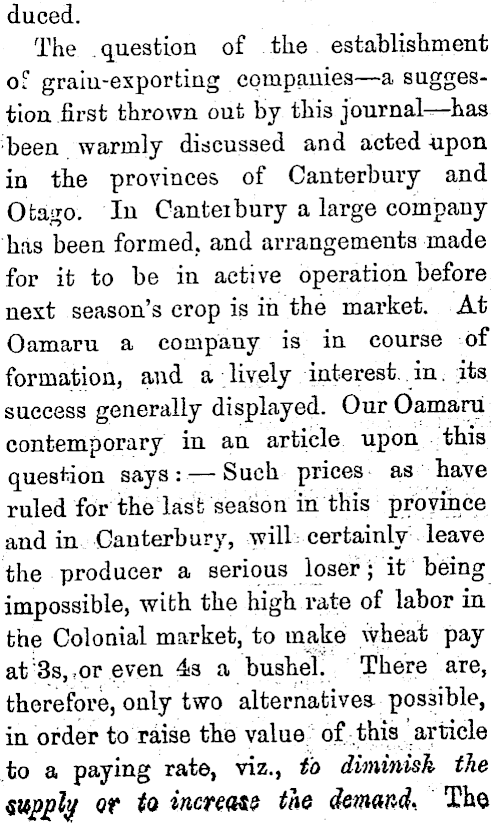 duced.

The question of the establishment of grain-exporting companies—a suggestion first thrown out by this journal—has been warmly discussed and acted upon in the provinces of Canterbury and Otago. In Canterbury a large company has been formed, and arrangements made for it to be in active operation before next season's crop is in the market. At Oamaru a company is in course of formation, and a lively interest in its success generally displayed. Our Oamaru contemporary in an article upon this question says:—Such prices as have ruled for the last season in this province and in Canterbury, will certainly leave the producer a serious loser; it being impossible, with the high rate of labor in the Colonial market, to make wheat pay at 3s, or even 4s a bushel. There are, therefore, only two alternatives possible, in order to raise the value of this article to a paying rate, viz., to diminish the supply or to increase the demand. The